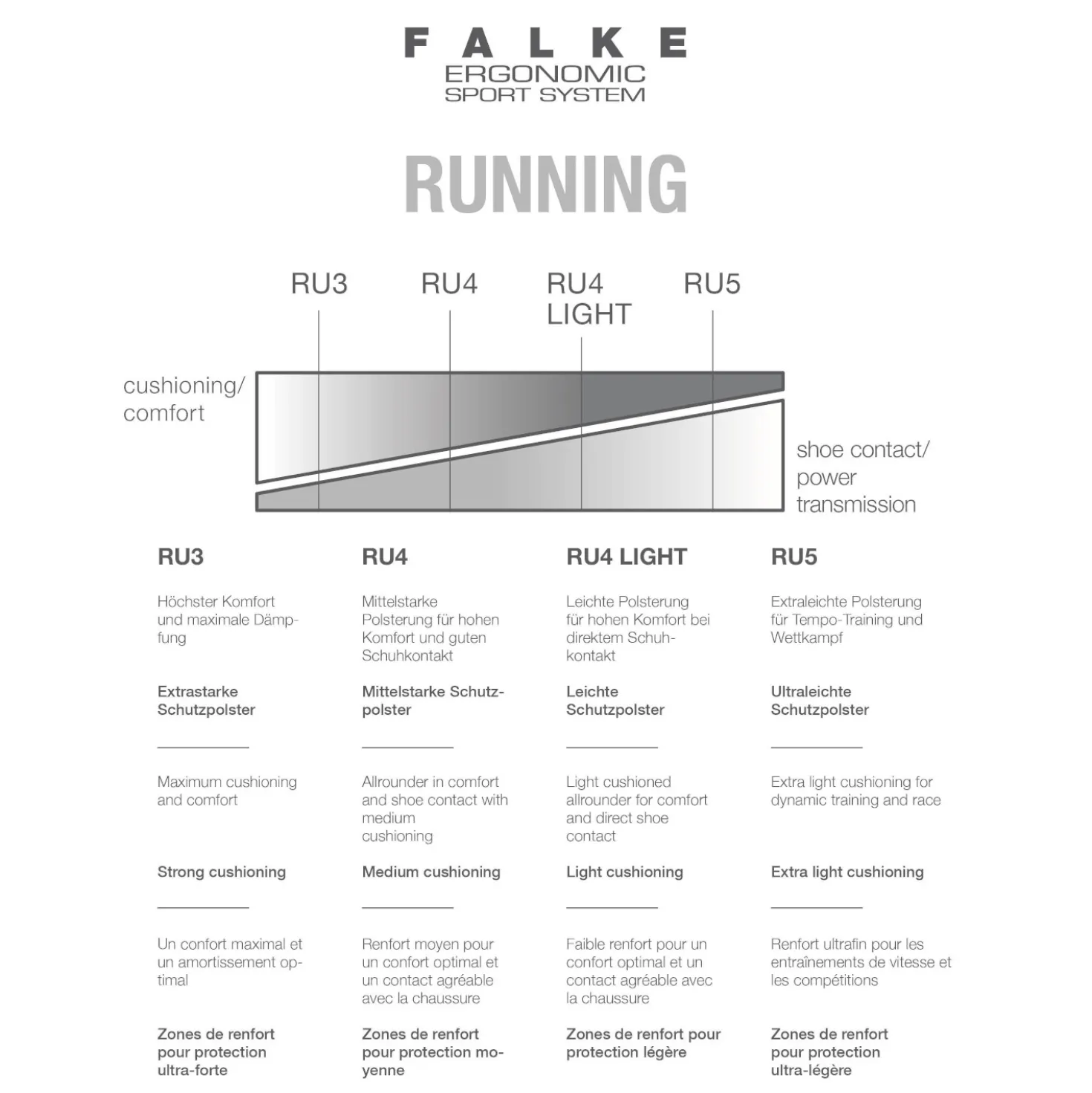 FALKE
ERGONOMIC
SPORT SYSTEM

RUNNING

RU3 RU4 RU4 LIGHT RU5

cushioning/ comfort

shoe contact/ power transmission

RU3

Höchster Komfort und maximale Dämpfung

Extrastarke Schutzpolster

Maximum cushioning and comfort

Strong cushioning

Un confort maximal et un amortissement optimal

Zones de renfort pour protection ultra-forte

RU4

Mittelstarke Polsterung für hohen Komfort und guten Schuhkontakt

Mittelstarke Schutzpolster

Allrounder in comfort and shoe contact with medium cushioning

Medium cushioning

Renfort moyen pour un confort optimal et un contact agréable avec la chaussure

Zones de renfort pour protection moyenne

RU4 LIGHT

Leichte Polsterung für hohen Komfort bei direktem Schuhkontakt

Leichte Schutzpolster

Light cushioned allrounder for comfort and direct shoe contact

Light cushioning

Faible renfort pour un confort optimal et un contact agréable avec la chaussure

Zones de renfort pour protection légère

RU5

Extraleichte Polsterung für Tempo-Training und Wettkampf

Ultraleichte Schutzpolster

Extra light cushioning for dynamic training and race

Extra light cushioning

Renfort ultrafin pour les entraînements de vitesse et les compétitions

Zones de renfort pour protection ultra-légère